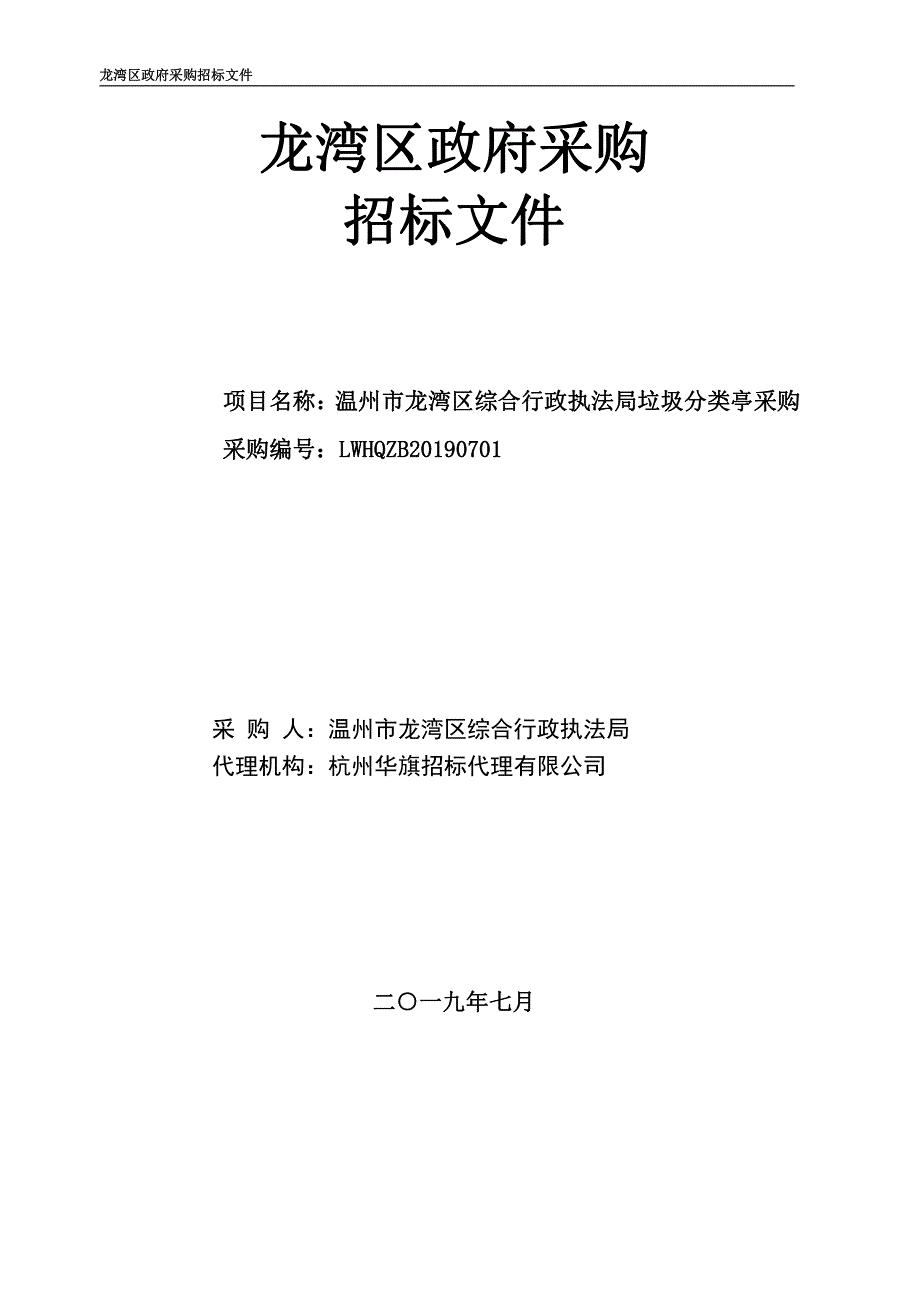 龙湾区政府采购招标文件

龙湾区政府采购
招标文件

项目名称：温州市龙湾区综合行政执法局垃圾分类亭采购
采购编号：LWHQZB20190701

采 购 人：温州市龙湾区综合行政执法局
代理机构：杭州华旗招标代理有限公司

二〇一九年七月